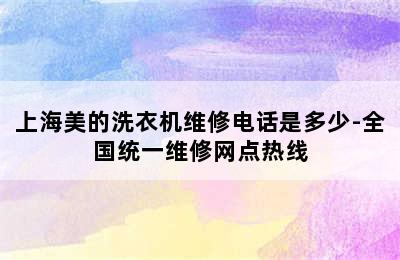 上海美的洗衣机维修电话是多少-全国统一维修网点热线